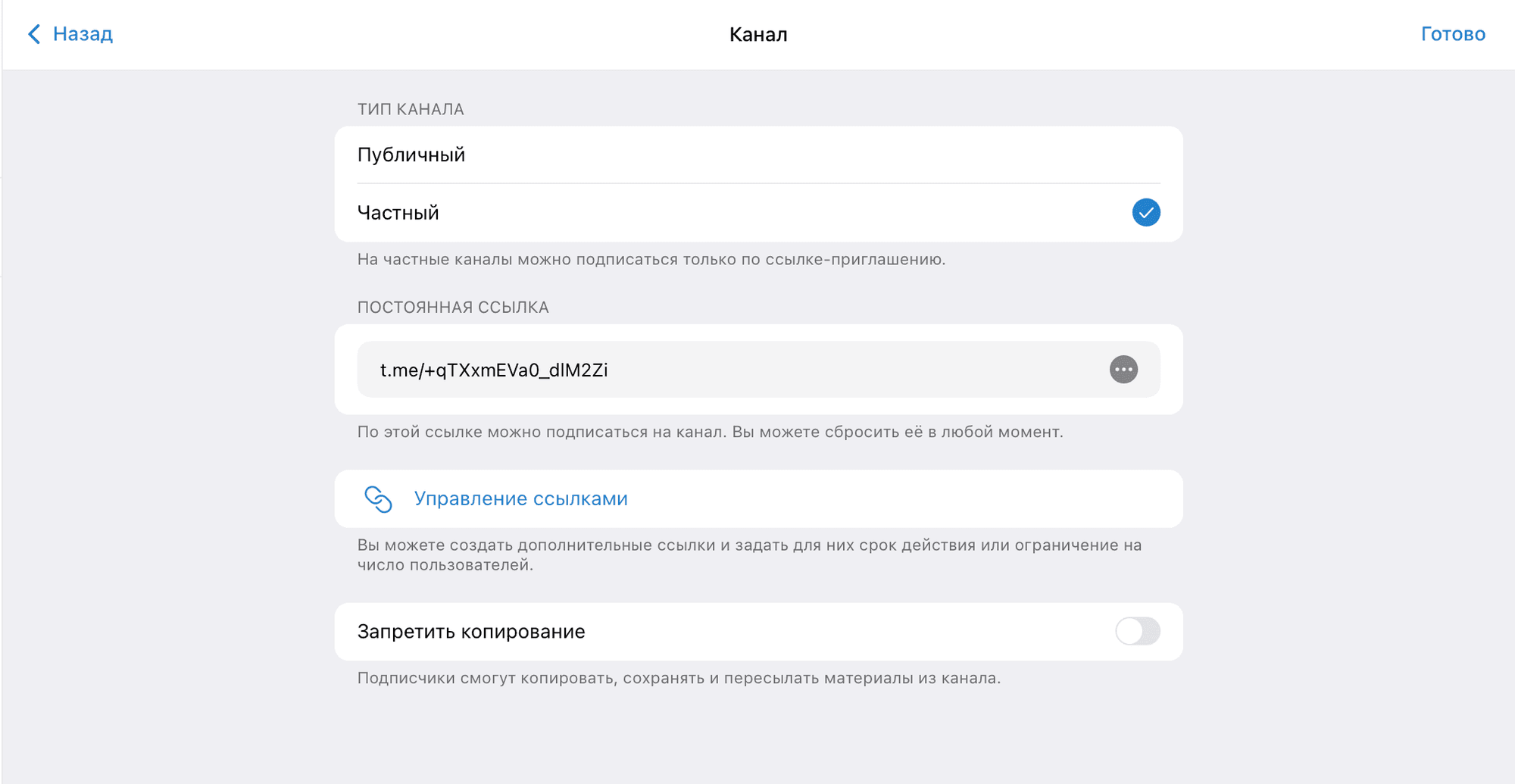 Назад
Канал
Готово

ТИП КАНАЛА

Публичный

Частный

На частные каналы можно подписаться только по ссылке-приглашению.

ПОСТОЯННАЯ ССЫЛКА

t.me/+qTXxmEVa0_dlM2Zi

По этой ссылке можно подписаться на канал. Вы можете сбросить её в любой момент.

Управление ссылками

Вы можете создать дополнительные ссылки и задать для них срок действия или ограничение на число пользователей.

Запретить копирование

Подписчики смогут копировать, сохранять и пересылать материалы из канала.